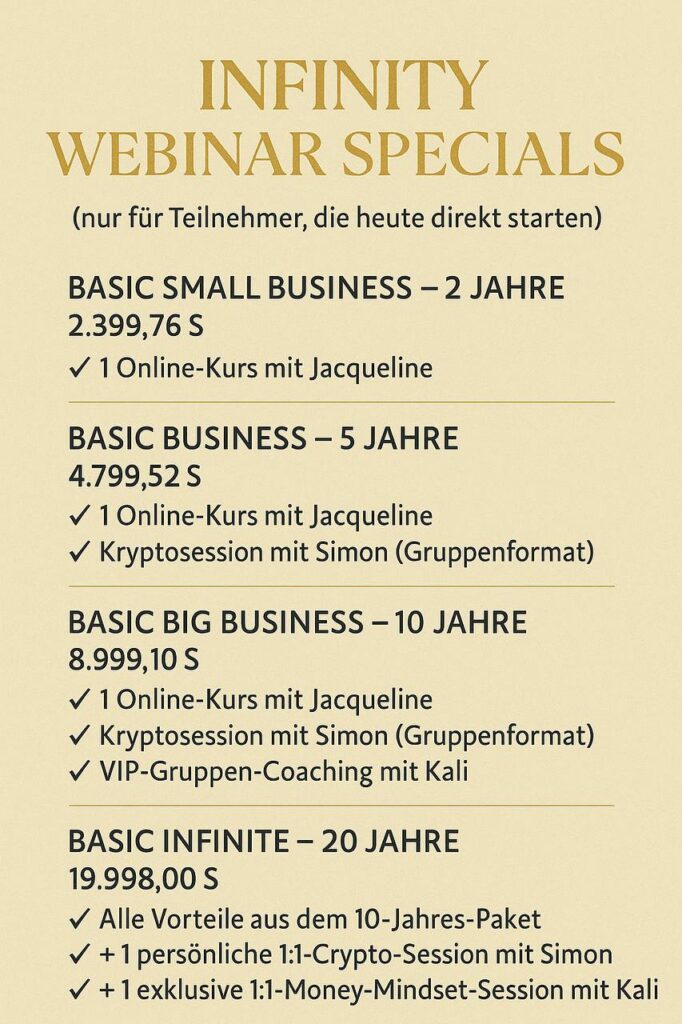 INFINITY
WEBINAR SPECIALS

(nur für Teilnehmer, die heute direkt starten)

BASIC SMALL BUSINESS – 2 JAHRE
2.399,76 S
✓ 1 Online-Kurs mit Jacqueline

BASIC BUSINESS – 5 JAHRE
4.799,52 S
✓ 1 Online-Kurs mit Jacqueline
✓ Kryptosession mit Simon (Gruppenformat)

BASIC BIG BUSINESS – 10 JAHRE
8.999,10 S
✓ 1 Online-Kurs mit Jacqueline
✓ Kryptosession mit Simon (Gruppenformat)
✓ VIP-Gruppen-Coaching mit Kali

BASIC INFINITE – 20 JAHRE
19.998,00 S
✓ Alle Vorteile aus dem 10-Jahres-Paket
✓ + 1 persönliche 1:1-Crypto-Session mit Simon
✓ + 1 exklusive 1:1-Money-Mindset-Session mit Kali